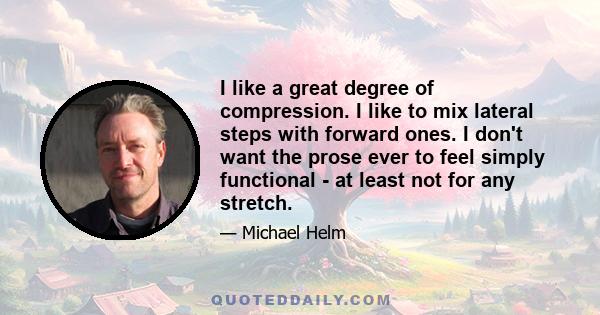 I like a great degree of compression. I like to mix lateral steps with forward ones. I don't want the prose ever to feel simply functional - at least not for any stretch.

— Michael Helm

QUOTEDDAILY.COM